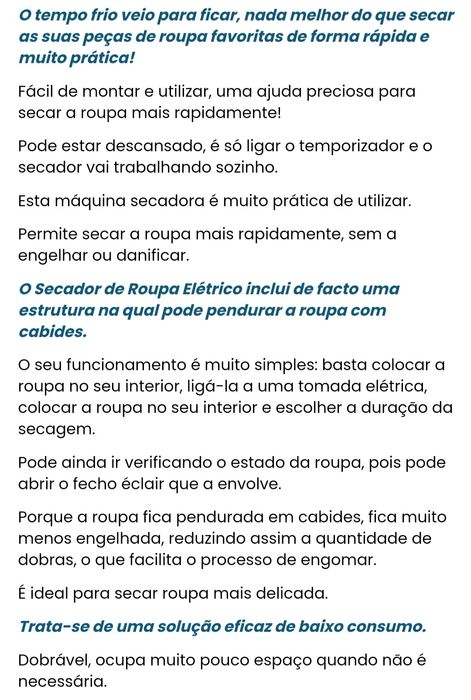 O tempo frio veio para ficar, nada melhor do que secar as suas peças de roupa favoritas de forma rápida e muito prática!

Fácil de montar e utilizar, uma ajuda preciosa para secar a roupa mais rapidamente!

Pode estar descansado, é só ligar o temporizador e o secador vai trabalhando sozinho.

Esta máquina secadora é muito prática de utilizar.

Permite secar a roupa mais rapidamente, sem a engelhar ou danificar.

O Secador de Roupa Elétrico inclui de facto uma estrutura na qual pode pendurar a roupa com cabides.

O seu funcionamento é muito simples: basta colocar a roupa no seu interior, ligá-la a uma tomada elétrica, colocar a roupa no seu interior e escolher a duração da secagem.

Pode ainda ir verificando o estado da roupa, pois pode abrir o fecho éclair que a envolve.

Porque a roupa fica pendurada em cabides, fica muito menos engelhada, reduzindo assim a quantidade de dobras, o que facilita o processo de engomar.

É ideal para secar roupa mais delicada.

Trata-se de uma solução eficaz de baixo consumo.

Dobrável, ocupa muito pouco espaço quando não é necessária.